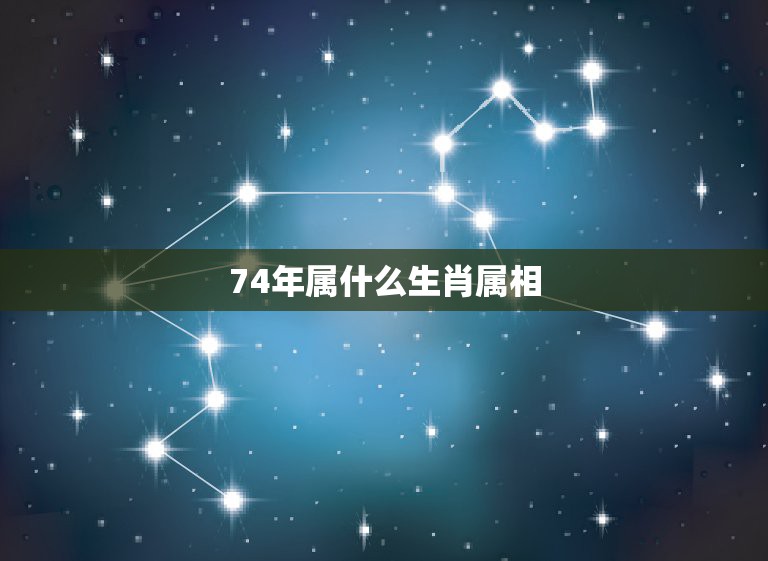 74年属什么生肖属相